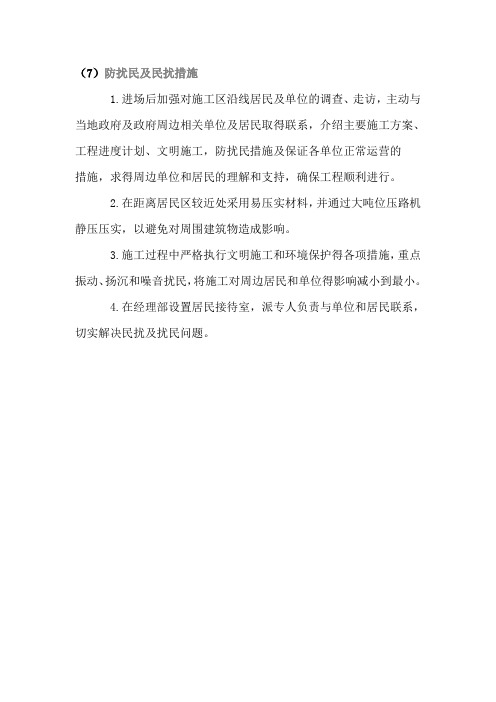 （7）防扰民及民扰措施

1.进场后加强对施工区沿线居民及单位的调查、走访，主动与当地政府及政府周边相关单位及居民取得联系，介绍主要施工方案、工程进度计划、文明施工，防扰民措施及保证各单位正常运营的措施，求得周边单位和居民的理解和支持，确保工程顺利进行。

2.在距离居民区较近处采用易压实材料，并通过大吨位压路机静压压实，以避免对周围建筑物造成影响。

3.施工过程中严格执行文明施工和环境保护得各项措施，重点振动、扬沉和噪音扰民，将施工对周边居民和单位得影响减小到最小。

4.在经理部设置居民接待室，派专人负责与单位和居民联系，切实解决民扰及扰民问题。